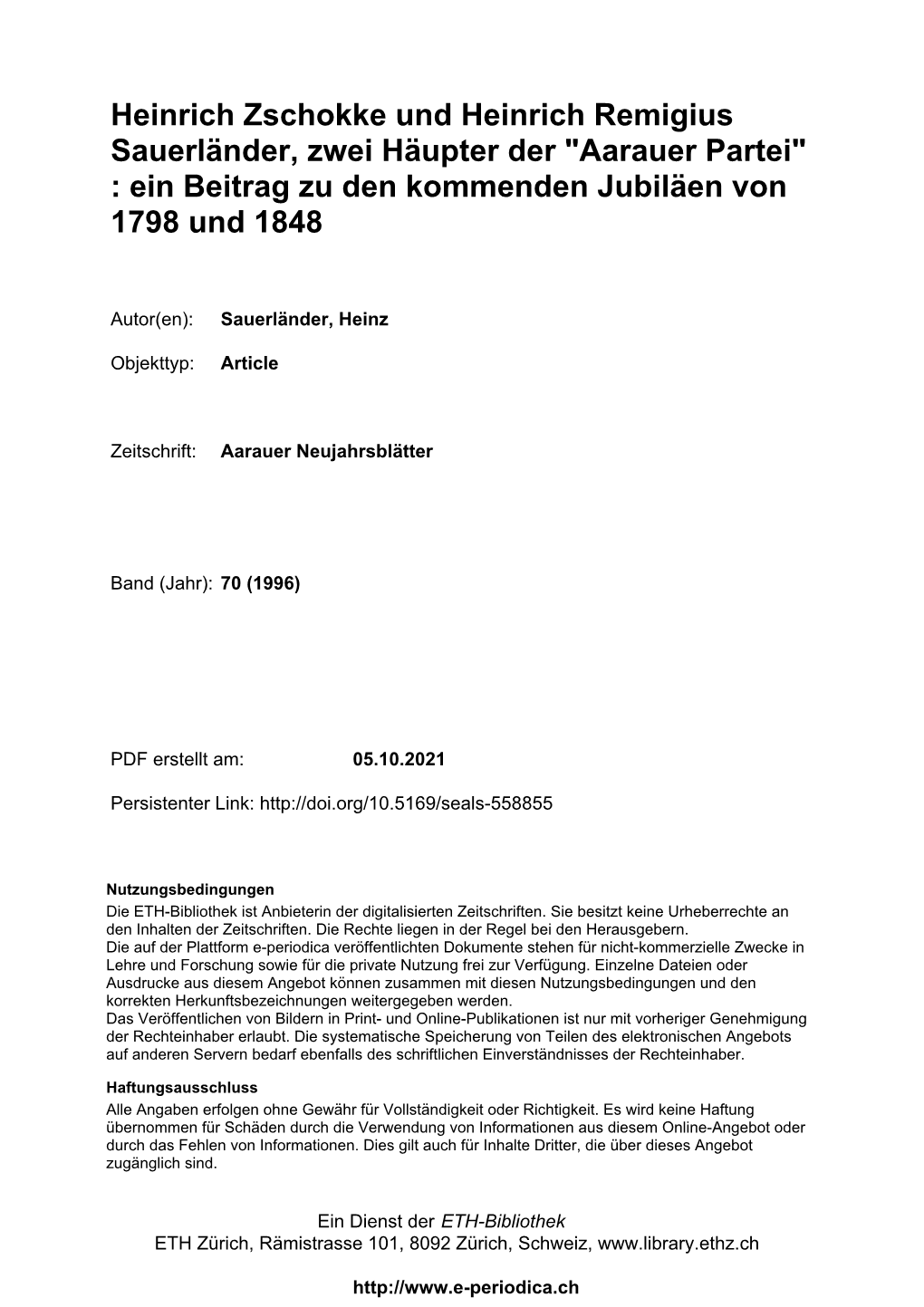 Heinrich Zschokke und Heinrich Remigius Sauerländer, zwei Häupter der "Aarauer Partei" : ein Beitrag zu den kommenden Jubiläen von 1798 und 1848

Autor(en): Sauerländer, Heinz

Objekttyp: Article

Zeitschrift: Aarauer Neujahrsblätter

Band (Jahr): 70 (1996)

PDF erstellt am: 05.10.2021

Persistenter Link: http://doi.org/10.5169/seals-558855

Nutzungsbedingungen
Die ETH-Bibliothek ist Anbieterin der digitalisierten Zeitschriften. Sie besitzt keine Urheberrechte an den Inhalten der Zeitschriften. Die Rechte liegen in der Regel bei den Herausgebern.
Die auf der Plattform e-periodica veröffentlichten Dokumente stehen für nicht-kommerzielle Zwecke in Lehre und Forschung sowie für die private Nutzung frei zur Verfügung. Einzelne Dateien oder Ausdrucke aus diesem Angebot können zusammen mit diesen Nutzungsbedingungen und den korrekten Herkunftsbezeichnungen weitergegeben werden.
Das Veröffentlichen von Bildern in Print- und Online-Publikationen ist nur mit vorheriger Genehmigung der Rechteinhaber erlaubt. Die systematische Speicherung von Teilen des elektronischen Angebots auf anderen Servern bedarf ebenfalls des schriftlichen Einverständnisses der Rechteinhaber.

Haftungsausschluss
Alle Angaben erfolgen ohne Gewähr für Vollständigkeit oder Richtigkeit. Es wird keine Haftung übernommen für Schäden durch die Verwendung von Informationen aus diesem Online-Angebot oder durch das Fehlen von Informationen. Dies gilt auch für Inhalte Dritter, die über dieses Angebot zugänglich sind.

Ein Dienst der ETH-Bibliothek
ETH Zürich, Rämistrasse 101, 8092 Zürich, Schweiz, www.library.ethz.ch

http://www.e-periodica.ch